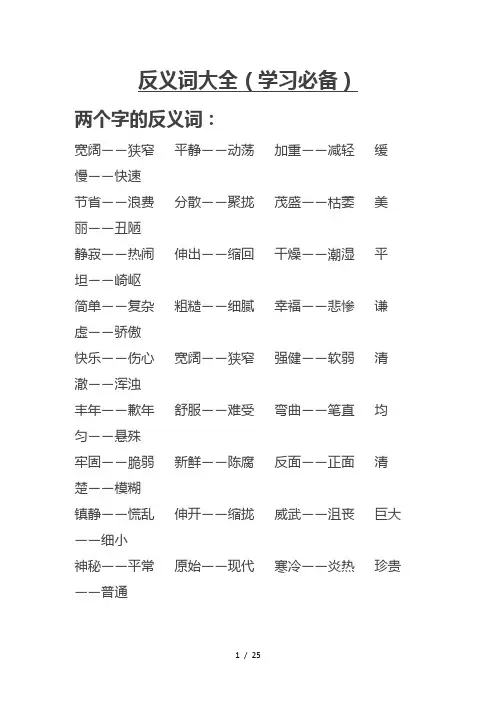 反义词大全（学习必备）

两个字的反义词：

宽阔——狭窄 平静——动荡 加重——减轻 缓慢——快速

节省——浪费 分散——聚拢 茂盛——枯萎 美丽——丑陋

静寂——热闹 伸出——缩回 干燥——潮湿 平坦——崎岖

简单——复杂 粗糙——细腻 幸福——悲惨 谦虚——骄傲

快乐——伤心 宽阔——狭窄 强健——软弱 清澈——浑浊

丰年——歉年 舒服——难受 弯曲——笔直 均匀——悬殊

牢固——脆弱 新鲜——陈腐 反面——正面 清楚——模糊

镇静——慌乱 伸开——缩拢 威武——沮丧 巨大——细小

神秘——平常 原始——现代 寒冷——炎热 珍贵——普通

1 / 25